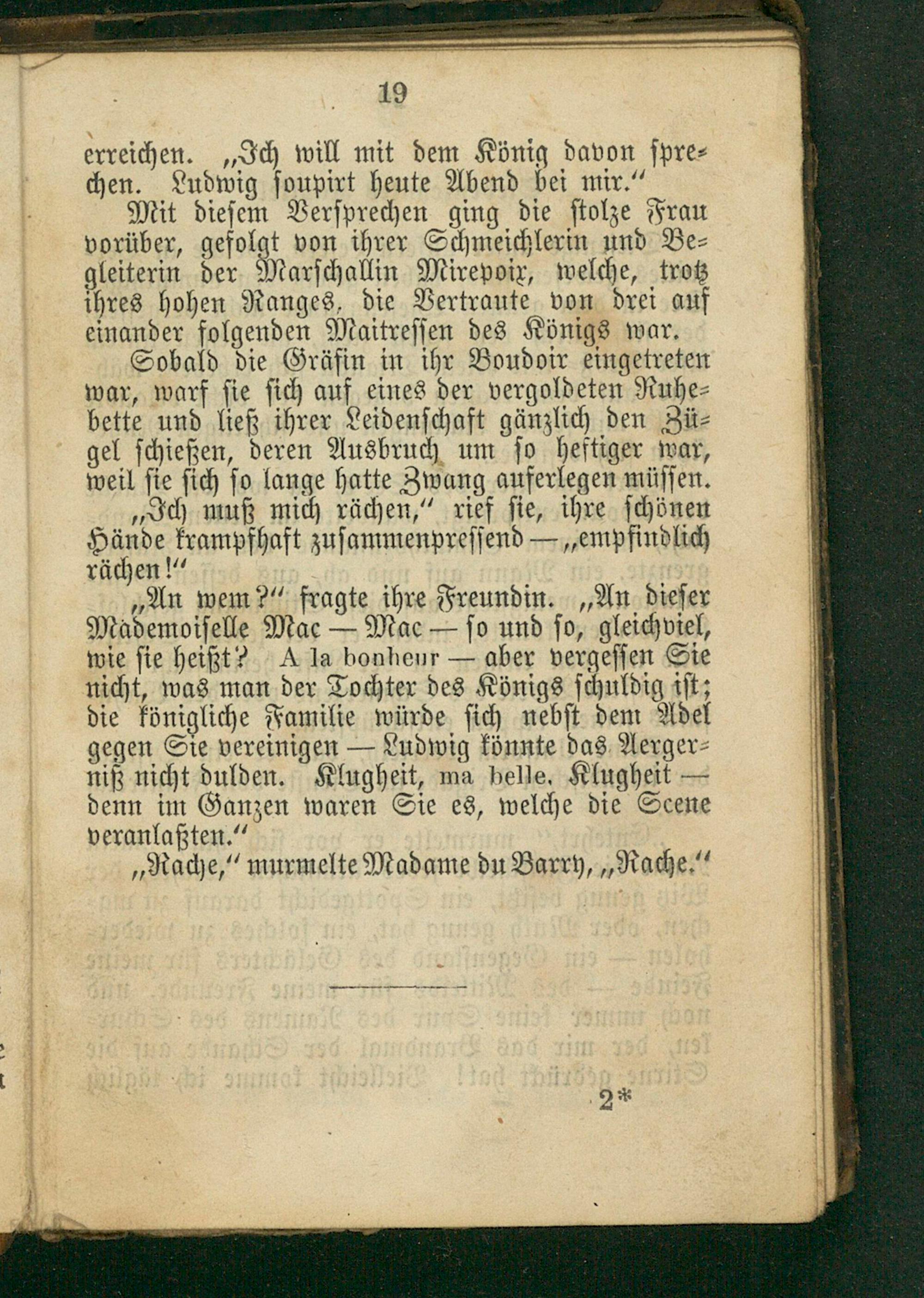 19

erreichen. „Ich will mit dem König davon sprechen. Ludwig soupirt heute Abend bei mir.“

Mit diesem Versprechen ging die stolze Frau vorüber, gefolgt von ihrer Schmeichlerin und Begleiterin der Marschallin Mirepoix, welche, trotz ihres hohen Ranges, die Vertraute von drei auf einander folgenden Maitressen des Königs war.

Sobald die Gräfin in ihr Boudoir eingetreten war, warf sie sich auf eines der vergoldeten Ruhebette und ließ ihrer Leidenschaft gänzlich den Zügel schießen, deren Ausbruch um so heftiger war, weil sie sich so lange hatte Zwang auferlegen müssen.

„Ich muß mich rächen,“ rief sie, ihre schönen Hände krampfhaft zusammenpressend — „empfindlich rächen!“

„An wem?“ fragte ihre Freundin. „An dieser Mademoiselle Mac — Mac — so und so, gleichviel, wie sie heißt? A la bonheur — aber vergessen Sie nicht, was man der Tochter des Königs schuldig ist; die königliche Familie würde sich nebst dem Adel gegen Sie vereinigen — Ludwig könnte das Aergerniß nicht dulden. Klugheit, ma belle, Klugheit — denn im Ganzen waren Sie es, welche die Scene veranlaßten.“

„Rache,“ murmelte Madame du Barry, „Rache.“

2*